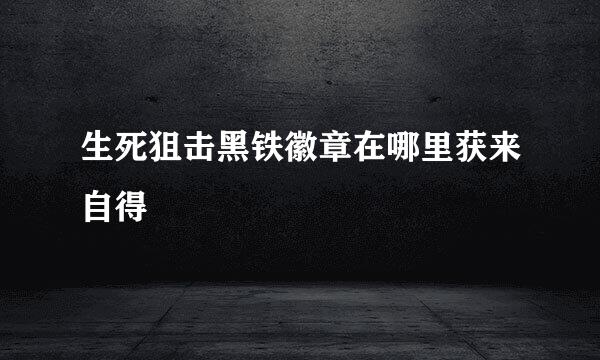 生死狙击黑铁徽章在哪里获来自得